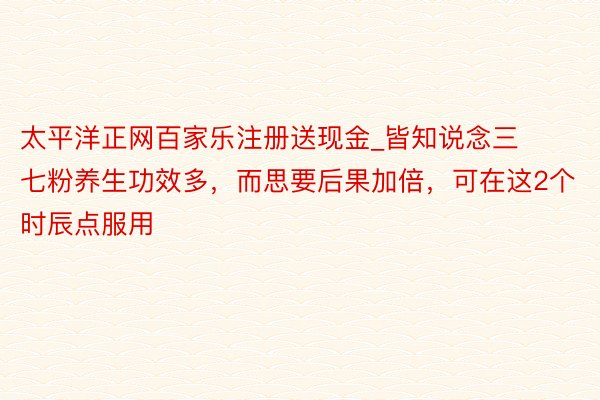 太平洋正网百家乐注册送现金_皆知说念三七粉养生功效多，而思要后果加倍，可在这2个时辰点服用